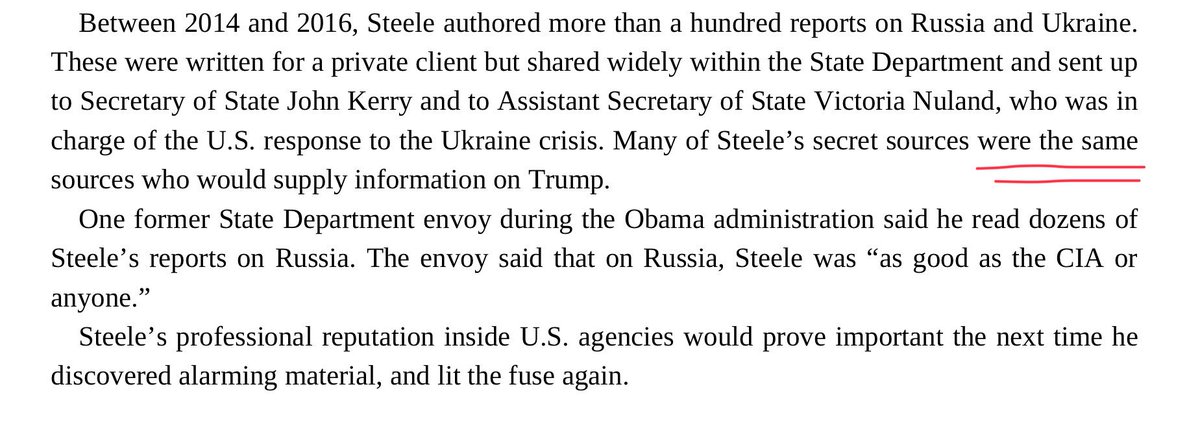 Between 2014 and 2016, Steele authored more than a hundred reports on Russia and Ukraine. These were written for a private client but shared widely within the State Department and sent up to Secretary of State John Kerry and to Assistant Secretary of State Victoria Nuland, who was in charge of the U.S. response to the Ukraine crisis. Many of Steele's secret sources were the same sources who would supply information on Trump.

One former State Department envoy during the Obama administration said he read dozens of Steele's reports on Russia. The envoy said that on Russia, Steele was "as good as the CIA or anyone."

Steele's professional reputation inside U.S. agencies would prove important the next time he discovered alarming material, and lit the fuse again.